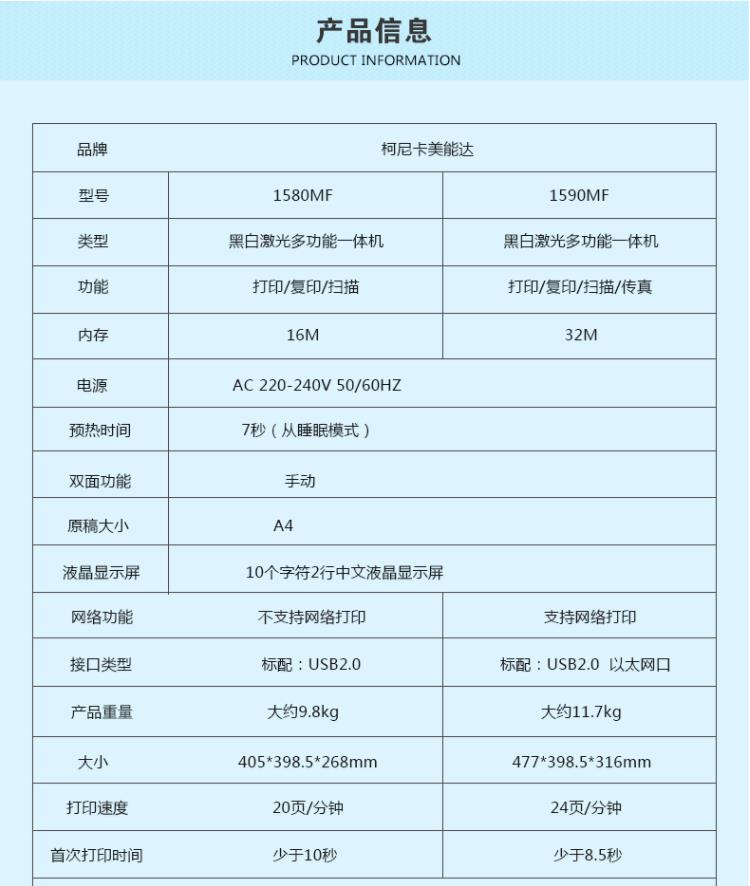 产品信息
PRODUCT INFORMATION

| 品牌 | 柯尼卡美能达 | |
|---|---|---|
| 型号 | 1580MF | 1590MF |
| 类型 | 黑白激光多功能一体机 | 黑白激光多功能一体机 |
| 功能 | 打印/复印/扫描 | 打印/复印/扫描/传真 |
| 内存 | 16M | 32M |
| 电源 | AC 220-240V 50/60HZ | |
| 预热时间 | 7秒（从睡眠模式） | |
| 双面功能 | 手动 | |
| 原稿大小 | A4 | |
| 液晶显示屏 | 10个字符2行中文液晶显示屏 | |
| 网络功能 | 不支持网络打印 | 支持网络打印 |
| 接口类型 | 标配：USB2.0 | 标配：USB2.0 以太网口 |
| 产品重量 | 大约9.8kg | 大约11.7kg |
| 大小 | 405*398.5*268mm | 477*398.5*316mm |
| 打印速度 | 20页/分钟 | 24页/分钟 |
| 首次打印时间 | 少于10秒 | 少于8.5秒 |